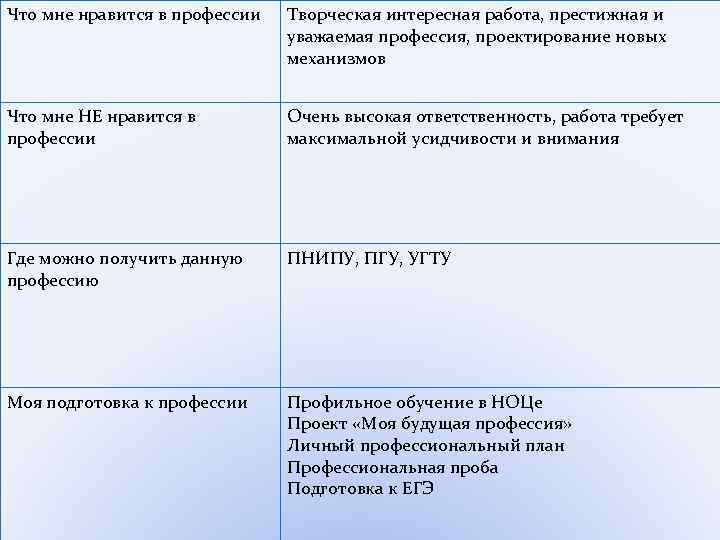 | Что мне нравится в профессии | Творческая интересная работа, престижная и уважаемая профессия, проектирование новых механизмов |
|---|---|
| Что мне НЕ нравится в профессии | Очень высокая ответственность, работа требует максимальной усидчивости и внимания |
| Где можно получить данную профессию | ПНИПУ, ПГУ, УГТУ |
| Моя подготовка к профессии | Профильное обучение в НОЦе Проект «Моя будущая профессия» Личный профессиональный план Профессиональная проба Подготовка к ЕГЭ |